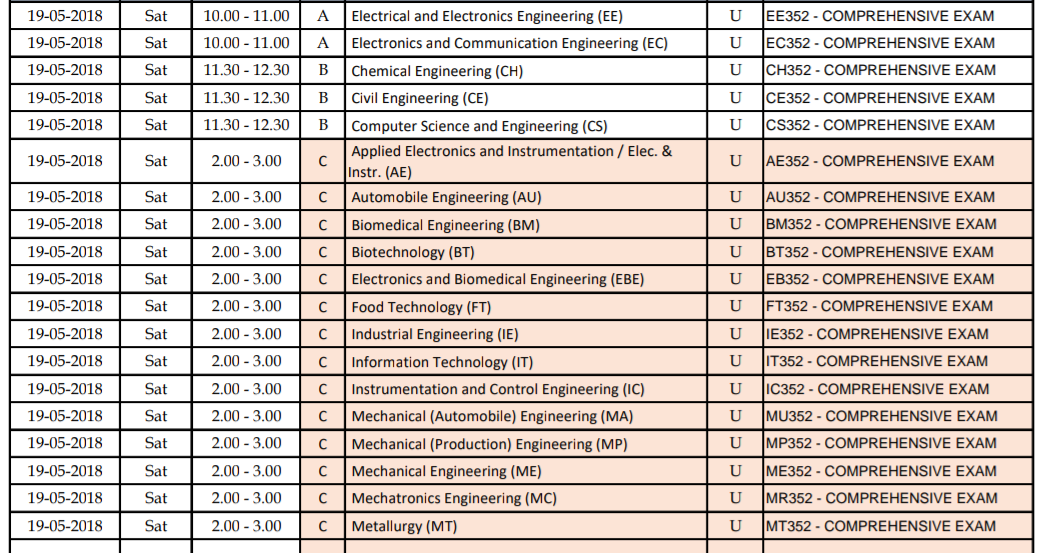 | 19-05-2018 | Sat | 10.00 - 11.00 | A | Electrical and Electronics Engineering (EE) | U | EE352 - COMPREHENSIVE EXAM |
|---|---|---|---|---|---|---|
| 19-05-2018 | Sat | 10.00 - 11.00 | A | Electronics and Communication Engineering (EC) | U | EC352 - COMPREHENSIVE EXAM |
| 19-05-2018 | Sat | 11.30 - 12.30 | B | Chemical Engineering (CH) | U | CH352 - COMPREHENSIVE EXAM |
| 19-05-2018 | Sat | 11.30 - 12.30 | B | Civil Engineering (CE) | U | CE352 - COMPREHENSIVE EXAM |
| 19-05-2018 | Sat | 11.30 - 12.30 | B | Computer Science and Engineering (CS) | U | CS352 - COMPREHENSIVE EXAM |
| 19-05-2018 | Sat | 2.00 - 3.00 | C | Applied Electronics and Instrumentation / Elec. & Instr. (AE) | U | AE352 - COMPREHENSIVE EXAM |
| 19-05-2018 | Sat | 2.00 - 3.00 | C | Automobile Engineering (AU) | U | AU352 - COMPREHENSIVE EXAM |
| 19-05-2018 | Sat | 2.00 - 3.00 | C | Biomedical Engineering (BM) | U | BM352 - COMPREHENSIVE EXAM |
| 19-05-2018 | Sat | 2.00 - 3.00 | C | Biotechnology (BT) | U | BT352 - COMPREHENSIVE EXAM |
| 19-05-2018 | Sat | 2.00 - 3.00 | C | Electronics and Biomedical Engineering (EBE) | U | EB352 - COMPREHENSIVE EXAM |
| 19-05-2018 | Sat | 2.00 - 3.00 | C | Food Technology (FT) | U | FT352 - COMPREHENSIVE EXAM |
| 19-05-2018 | Sat | 2.00 - 3.00 | C | Industrial Engineering (IE) | U | IE352 - COMPREHENSIVE EXAM |
| 19-05-2018 | Sat | 2.00 - 3.00 | C | Information Technology (IT) | U | IT352 - COMPREHENSIVE EXAM |
| 19-05-2018 | Sat | 2.00 - 3.00 | C | Instrumentation and Control Engineering (IC) | U | IC352 - COMPREHENSIVE EXAM |
| 19-05-2018 | Sat | 2.00 - 3.00 | C | Mechanical (Automobile) Engineering (MA) | U | MU352 - COMPREHENSIVE EXAM |
| 19-05-2018 | Sat | 2.00 - 3.00 | C | Mechanical (Production) Engineering (MP) | U | MP352 - COMPREHENSIVE EXAM |
| 19-05-2018 | Sat | 2.00 - 3.00 | C | Mechanical Engineering (ME) | U | ME352 - COMPREHENSIVE EXAM |
| 19-05-2018 | Sat | 2.00 - 3.00 | C | Mechatronics Engineering (MC) | U | MR352 - COMPREHENSIVE EXAM |
| 19-05-2018 | Sat | 2.00 - 3.00 | C | Metallurgy (MT) | U | MT352 - COMPREHENSIVE EXAM |